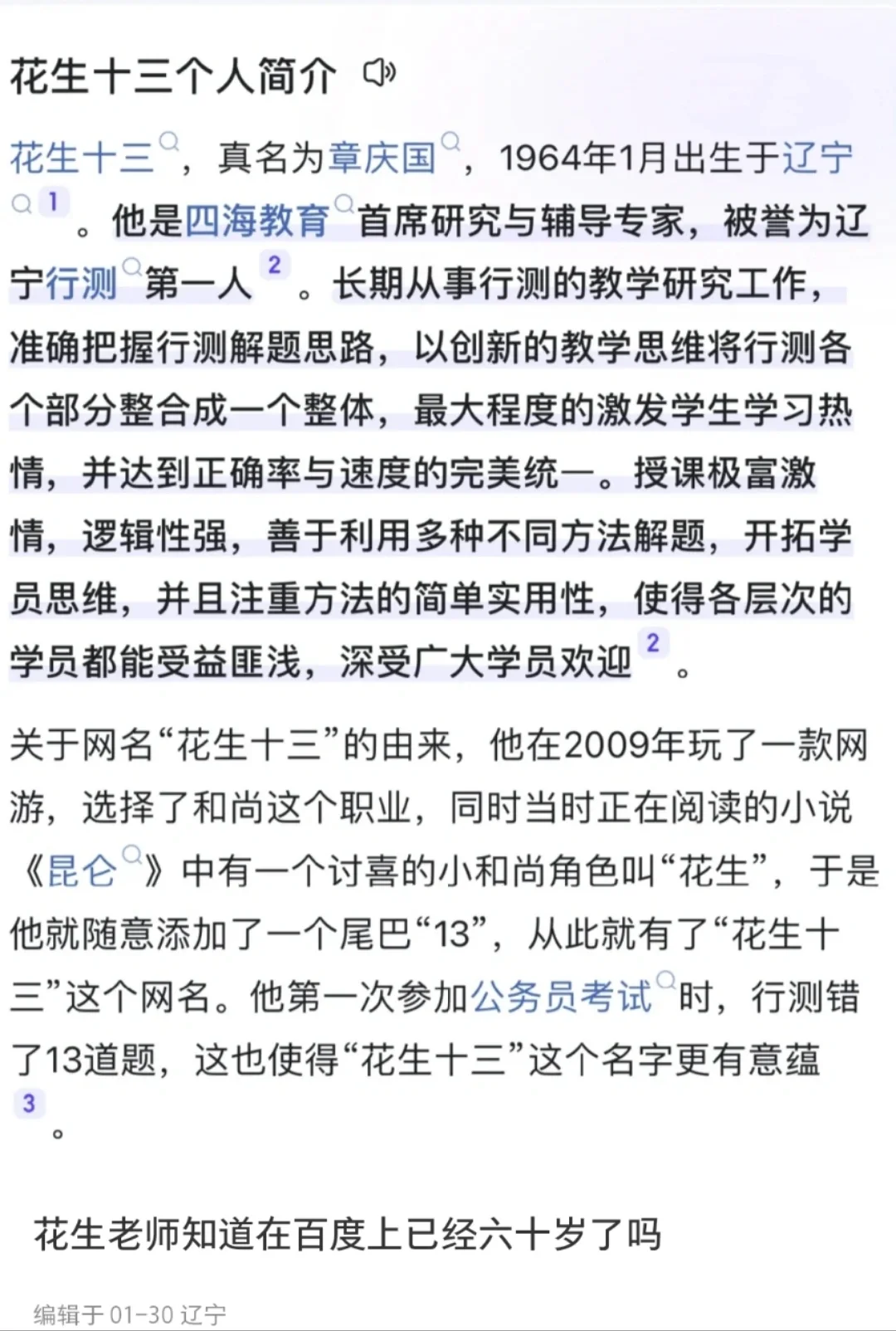 花生十三个人简介

花生十三，真名为章庆国，1964年1月出生于辽宁 1 。他是四海教育首席研究与辅导专家，被誉为辽宁行测第一人 2 。长期从事行测的教学研究工作，准确把握行测解题思路，以创新的教学思维将行测各个部分整合成一个整体，最大程度的激发学生学习热情，并达到正确率与速度的完美统一。授课极富激情，逻辑性强，善于利用多种不同方法解题，开拓学员思维，并且注重方法的简单实用性，使得各层次的学员都能受益匪浅，深受广大学员欢迎 2 。

关于网名“花生十三”的由来，他在2009年玩了一款网游，选择了和尚这个职业，同时当时正在阅读的小说《昆仑》中有一个讨喜的小和尚角色叫“花生”，于是他就随意添加了一个尾巴“13”，从此就有了“花生十三”这个网名。他第一次参加公务员考试时，行测错了13道题，这也使得“花生十三”这个名字更有意蕴 3 。

花生老师知道在百度上已经六十岁了吗

编辑于 01-30 辽宁